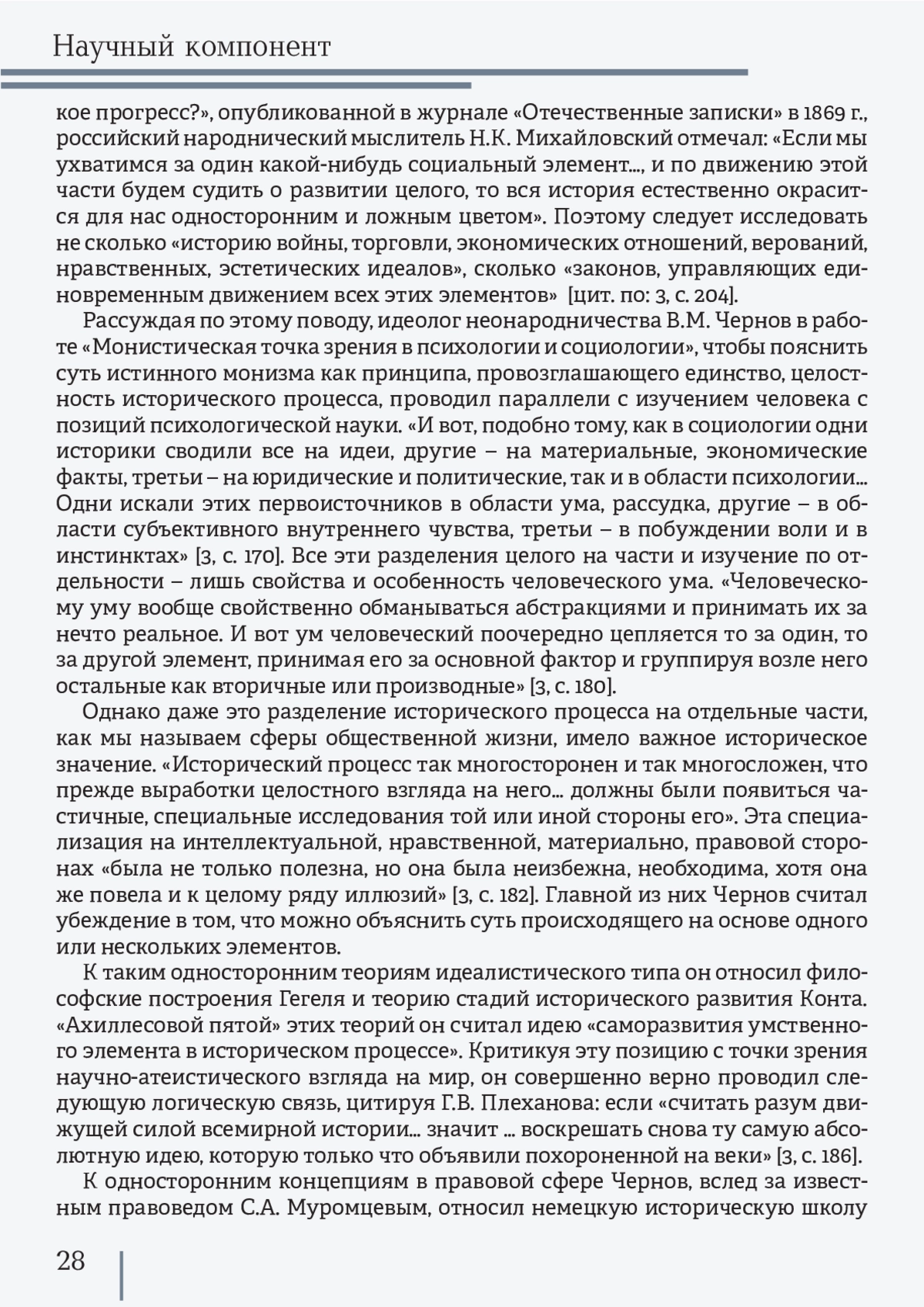 Научный компонент

кое прогресс?», опубликованной в журнале «Отечественные записки» в 1869 г., российский народнический мыслитель Н.К. Михайловский отмечал: «Если мы ухватимся за один какой-нибудь социальный элемент..., и по движению этой части будем судить о развитии целого, то вся история естественно окрасится для нас односторонним и ложным цветом». Поэтому следует исследовать не сколько «историю войны, торговли, экономических отношений, верований, нравственных, эстетических идеалов», сколько «законов, управляющих единовременным движением всех этих элементов» [цит. по: 3, с. 204].

Рассуждая по этому поводу, идеолог неонародничества В.М. Чернов в работе «Монистическая точка зрения в психологии и социологии», чтобы пояснить суть истинного монизма как принципа, провозглашающего единство, целостность исторического процесса, проводил параллели с изучением человека с позиций психологической науки. «И вот, подобно тому, как в социологии одни историки сводили все на идеи, другие – на материальные, экономические факты, третьи – на юридические и политические, так и в области психологии... Одни искали этих первоисточников в области ума, рассудка, другие – в области субъективного внутреннего чувства, третьи – в побуждении воли и в инстинктах» [3, с. 170]. Все эти разделения целого на части и изучение по отдельности – лишь свойства и особенность человеческого ума. «Человеческому уму вообще свойственно обманываться абстракциями и принимать их за нечто реальное. И вот ум человеческий поочередно цепляется то за один, то за другой элемент, принимая его за основной фактор и группируя возле него остальные как вторичные или производные» [3, с. 180].

Однако даже это разделение исторического процесса на отдельные части, как мы называем сферы общественной жизни, имело важное историческое значение. «Исторический процесс так многосторонен и так многосложен, что прежде выработки целостного взгляда на него... должны были появиться частичные, специальные исследования той или иной стороны его». Эта специализация на интеллектуальной, нравственной, материально, правовой сторонах «была не только полезна, но она была неизбежна, необходима, хотя она же повела и к целому ряду иллюзий» [3, с. 182]. Главной из них Чернов считал убеждение в том, что можно объяснить суть происходящего на основе одного или нескольких элементов.

К таким односторонним теориям идеалистического типа он относил философские построения Гегеля и теорию стадий исторического развития Конта. «Ахиллесовой пятой» этих теорий он считал идею «саморазвития умственного элемента в историческом процессе». Критикуя эту позицию с точки зрения научно-атеистического взгляда на мир, он совершенно верно проводил следующую логическую связь, цитируя Г.В. Плеханова: если «считать разум движущей силой всемирной истории... значит ... воскрешать снова ту самую абсолютную идею, которую только что объявили похороненной на веки» [3, с. 186].

К односторонним концепциям в правовой сфере Чернов, вслед за известным правоведом С.А. Муромцевым, относил немецкую историческую школу

28